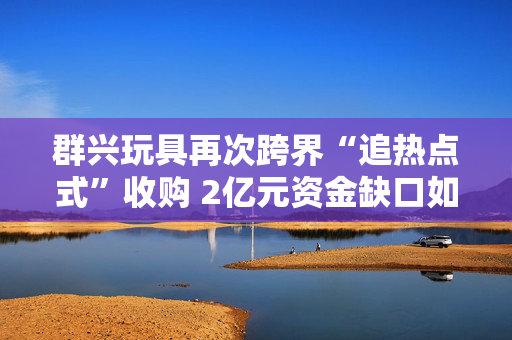 群兴玩具再次跨界“追热点式”收购 2亿元资金缺口如